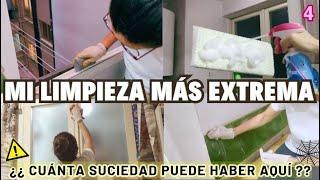 4

MI LIMPIEZA MÁS EXTREMA

¿¿ CUÁNTA SUCIEDAD PUEDE HABER AQUÍ ??